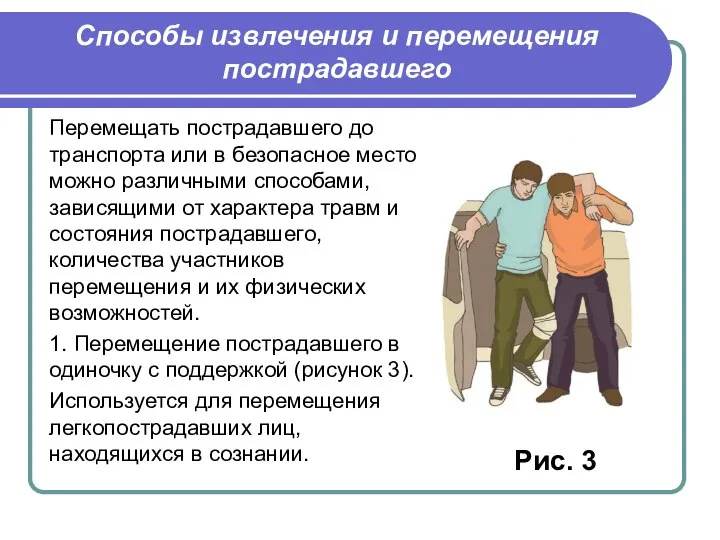 Способы извлечения и перемещения пострадавшего

Перемещать пострадавшего до транспорта или в безопасное место можно различными способами, зависящими от характера травм и состояния пострадавшего, количества участников перемещения и их физических возможностей.

1. Перемещение пострадавшего в одиночку с поддержкой (рисунок 3).

Используется для перемещения легкопострадавших лиц, находящихся в сознании.

Рис. 3